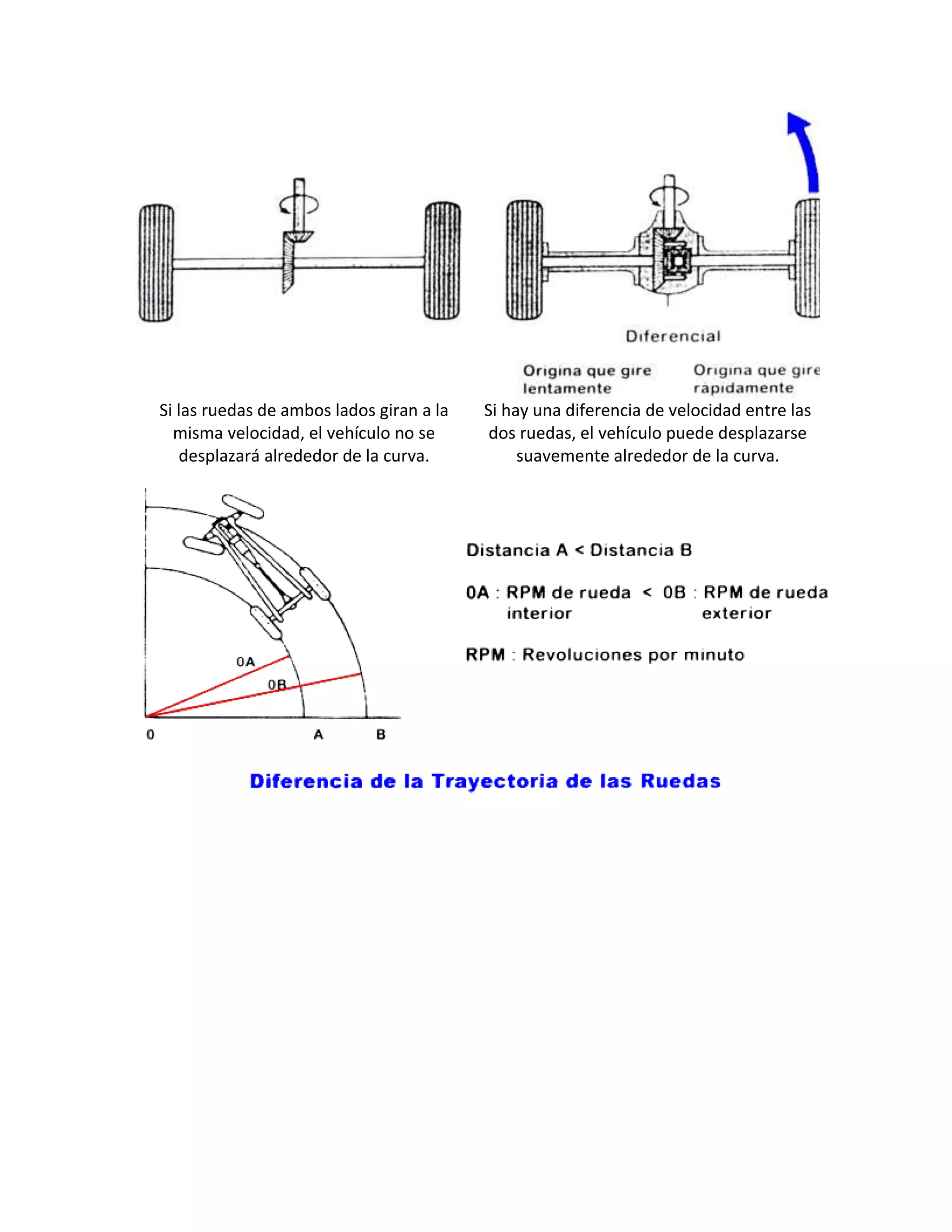 Diferencial

Origina que gire lentamente

Origina que gire rapidamente

Si las ruedas de ambos lados giran a la misma velocidad, el vehículo no se desplazará alrededor de la curva.

Si hay una diferencia de velocidad entre las dos ruedas, el vehículo puede desplazarse suavemente alrededor de la curva.

0A

0B

0

A

B

Distancia A < Distancia B

0A : RPM de rueda interior < 0B : RPM de rueda exterior

RPM : Revoluciones por minuto

Diferencia de la Trayectoria de las Ruedas